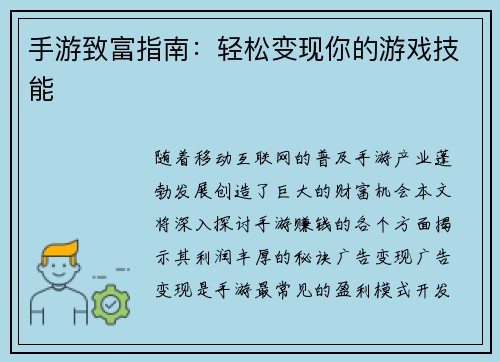 手游致富指南：轻松变现你的游戏技能

随着移动互联网的普及手游产业蓬勃发展创造了巨大的财富机会本文将深入探讨手游赚钱的各个方面揭示其利润丰厚的秘诀广告变现广告变现是手游最常见的盈利模式开发